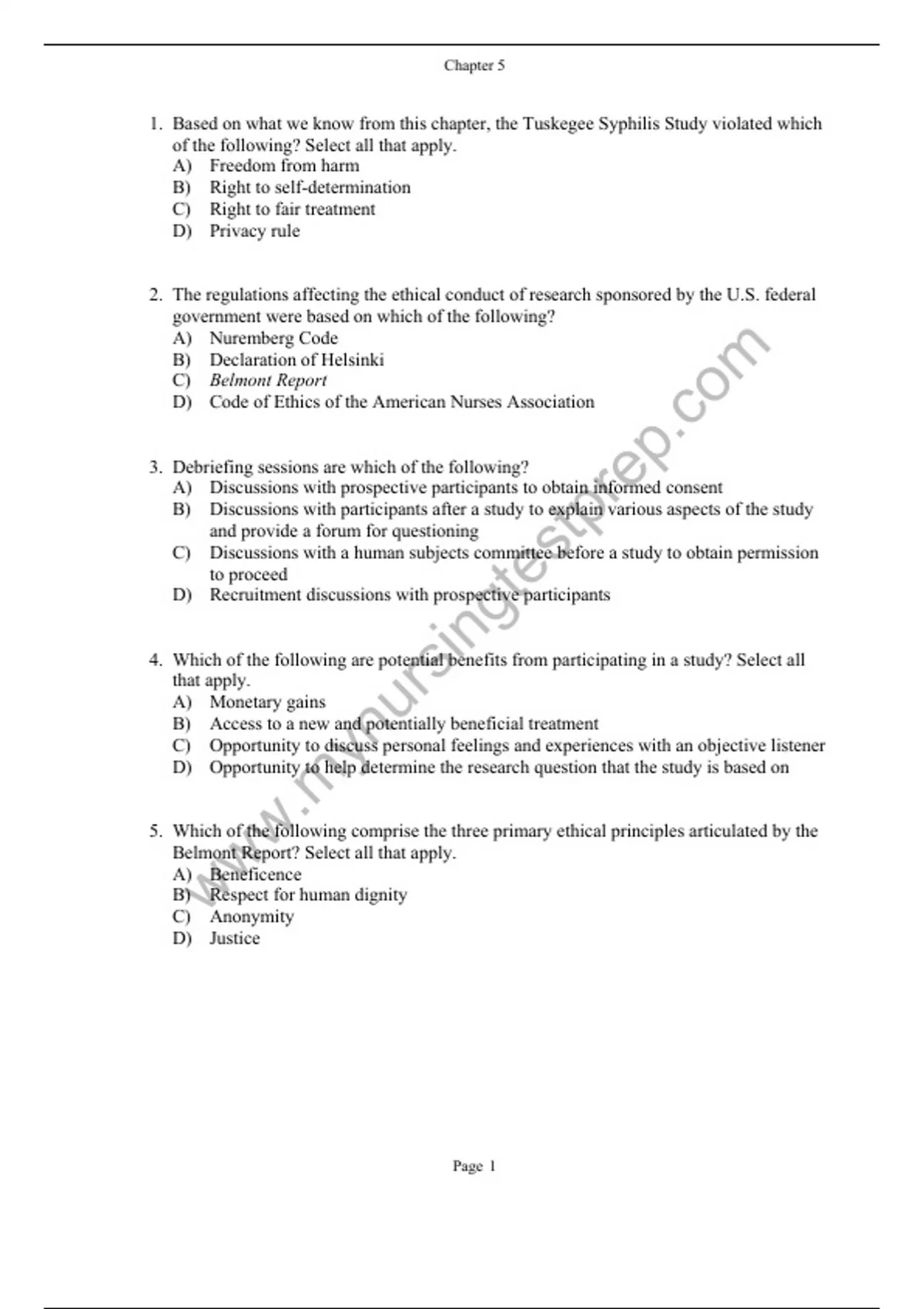 Chapter 5

1. Based on what we know from this chapter, the Tuskegee Syphilis Study violated which of the following? Select all that apply.
A) Freedom from harm
B) Right to self-determination
C) Right to fair treatment
D) Privacy rule

2. The regulations affecting the ethical conduct of research sponsored by the U.S. federal government were based on which of the following?
A) Nuremberg Code
B) Declaration of Helsinki
C) Belmont Report
D) Code of Ethics of the American Nurses Association

3. Debriefing sessions are which of the following?
A) Discussions with prospective participants to obtain informed consent
B) Discussions with participants after a study to explain various aspects of the study and provide a forum for questioning
C) Discussions with a human subjects committee before a study to obtain permission to proceed
D) Recruitment discussions with prospective participants

4. Which of the following are potential benefits from participating in a study? Select all that apply.
A) Monetary gains
B) Access to a new and potentially beneficial treatment
C) Opportunity to discuss personal feelings and experiences with an objective listener
D) Opportunity to help determine the research question that the study is based on

5. Which of the following comprise the three primary ethical principles articulated by the Belmont Report? Select all that apply.
A) Beneficence
B) Respect for human dignity
C) Anonymity
D) Justice

www.mynursingtestprep.com

Page 1